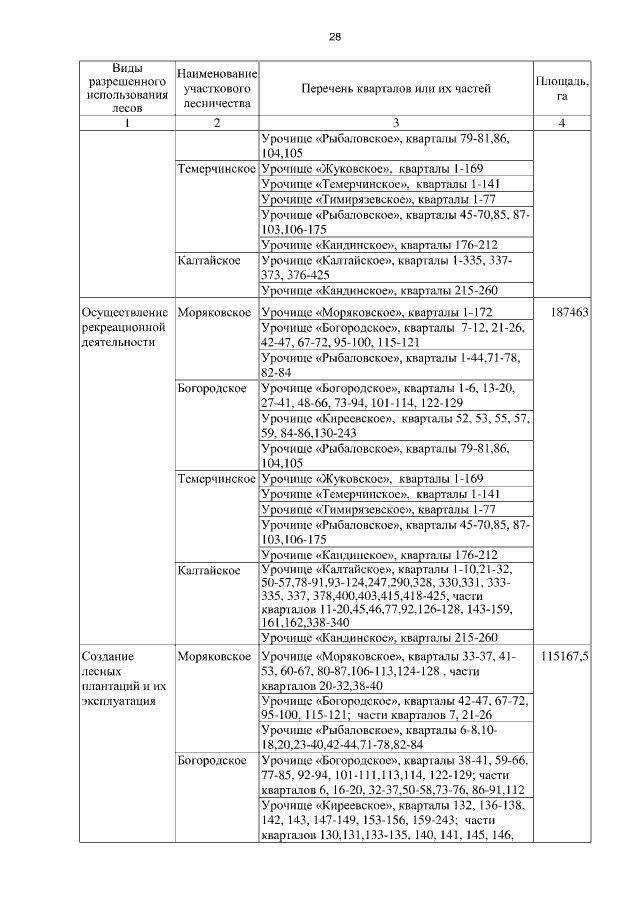 28

| Виды разрешенного использования лесов | Наименование участкового лесничества | Перечень кварталов или их частей | Площадь, га |
|---|---|---|---|
| 1 | 2 | 3 | 4 |
| | | Урочище «Рыбаловское», кварталы 79-81,86, 104,105 | |
| | Темерчинское | Урочище «Жуковское», кварталы 1-169 | |
| | | Урочище «Темерчинское», кварталы 1-141 | |
| | | Урочище «Тимирязевское», кварталы 1-77 | |
| | | Урочище «Рыбаловское», кварталы 45-70,85, 87-103,106-175 | |
| | | Урочище «Кандинское», кварталы 176-212 | |
| | Калтайское | Урочище «Калтайское», кварталы 1-335, 337-373, 376-425 | |
| | | Урочище «Кандинское», кварталы 215-260 | |
| Осуществление рекреационной деятельности | Моряковское | Урочище «Моряковское», кварталы 1-172 | 187463 |
| | | Урочище «Богородское», кварталы 7-12, 21-26, 42-47, 67-72, 95-100, 115-121 | |
| | | Урочище «Рыбаловское», кварталы 1-44,71-78, 82-84 | |
| | Богородское | Урочище «Богородское», кварталы 1-6, 13-20, 27-41, 48-66, 73-94, 101-114, 122-129 | |
| | | Урочище «Киреевское», кварталы 52, 53, 55, 57, 59, 84-86,130-243 | |
| | | Урочище «Рыбаловское», кварталы 79-81,86, 104,105 | |
| | Темерчинское | Урочище «Жуковское», кварталы 1-169 | |
| | | Урочище «Темерчинское», кварталы 1-141 | |
| | | Урочище «Тимирязевское», кварталы 1-77 | |
| | | Урочище «Рыбаловское», кварталы 45-70,85, 87-103,106-175 | |
| | | Урочище «Кандинское», кварталы 176-212 | |
| | Калтайское | Урочище «Калтайское», кварталы 1-10,21-32, 50-57,78-91,93-124,247,290,328, 330,331, 333-335, 337, 378,400,403,415,418-425, части кварталов 11-20,45,46,77,92,126-128, 143-159, 161,162,338-340 | |
| | | Урочище «Кандинское», кварталы 215-260 | |
| Создание лесных плантаций и их эксплуатация | Моряковское | Урочище «Моряковское», кварталы 33-37, 41-53, 60-67, 80-87,106-113,124-128 , части кварталов 20-32,38-40 | 115167,5 |
| | | Урочище «Богородское», кварталы 42-47, 67-72, 95-100, 115-121; части кварталов 7, 21-26 | |
| | | Урочище «Рыбаловское», кварталы 6-8,10-18,20,23-40,42-44,71-78,82-84 | |
| | Богородское | Урочище «Богородское», кварталы 38-41, 59-66, 77-85, 92-94, 101-111,113,114, 122-129; части кварталов 6, 16-20, 32-37,50-58,73-76, 86-91,112 | |
| | | Урочище «Киреевское», кварталы 132, 136-138, 142, 143, 147-149, 153-156, 159-243; части кварталов 130,131,133-135, 140, 141, 145, 146, | |